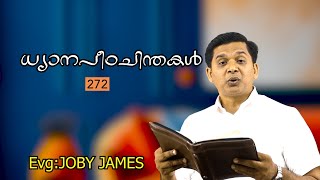 ധ്യാനപീഠചിന്തകൾ

272

Evg:JOBY JAMES